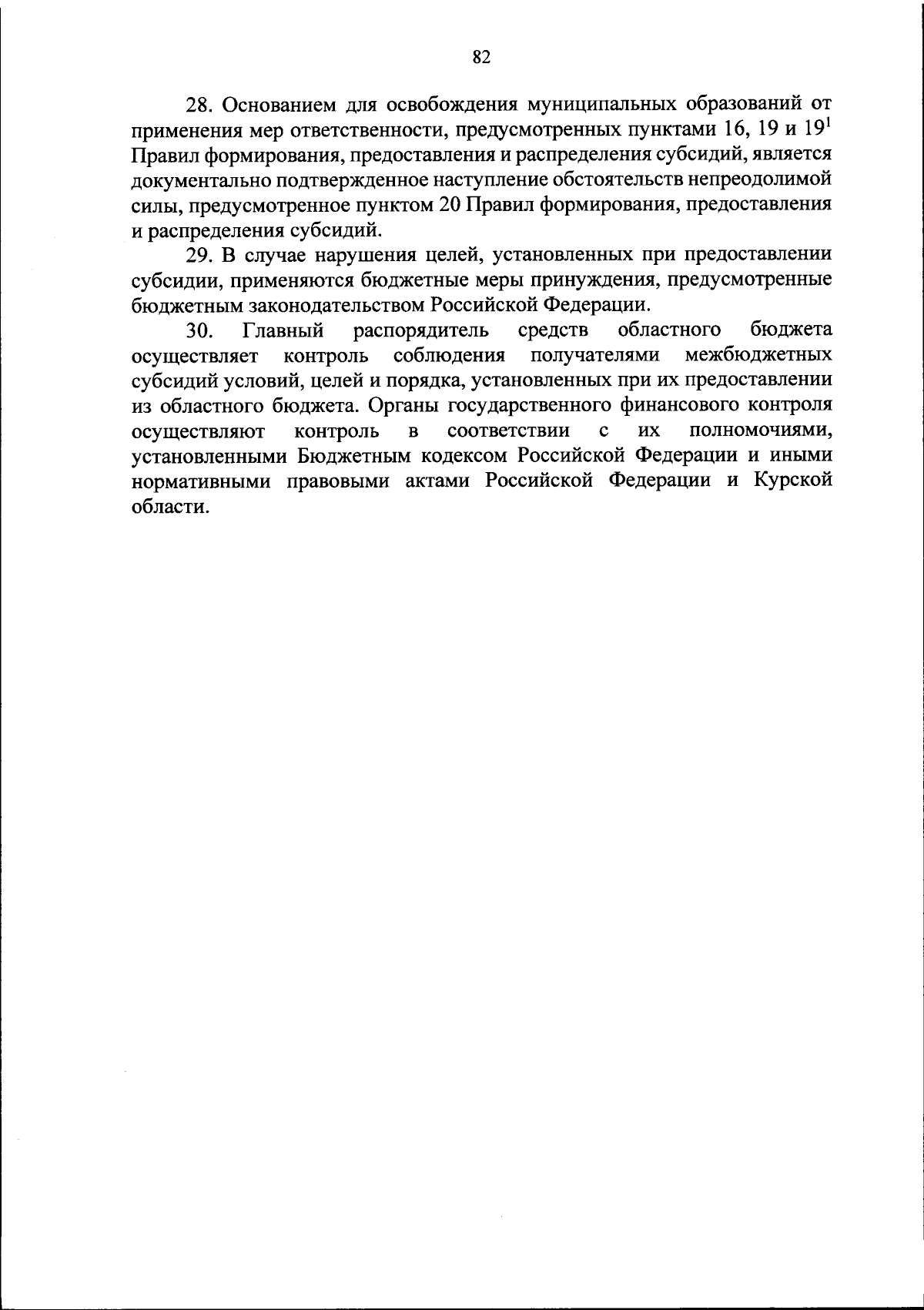 82

28. Основанием для освобождения муниципальных образований от применения мер ответственности, предусмотренных пунктами 16, 19 и $19^1$ Правил формирования, предоставления и распределения субсидий, является документально подтвержденное наступление обстоятельств непреодолимой силы, предусмотренное пунктом 20 Правил формирования, предоставления и распределения субсидий.

29. В случае нарушения целей, установленных при предоставлении субсидии, применяются бюджетные меры принуждения, предусмотренные бюджетным законодательством Российской Федерации.

30. Главный распорядитель средств областного бюджета осуществляет контроль соблюдения получателями межбюджетных субсидий условий, целей и порядка, установленных при их предоставлении из областного бюджета. Органы государственного финансового контроля осуществляют контроль в соответствии с их полномочиями, установленными Бюджетным кодексом Российской Федерации и иными нормативными правовыми актами Российской Федерации и Курской области.